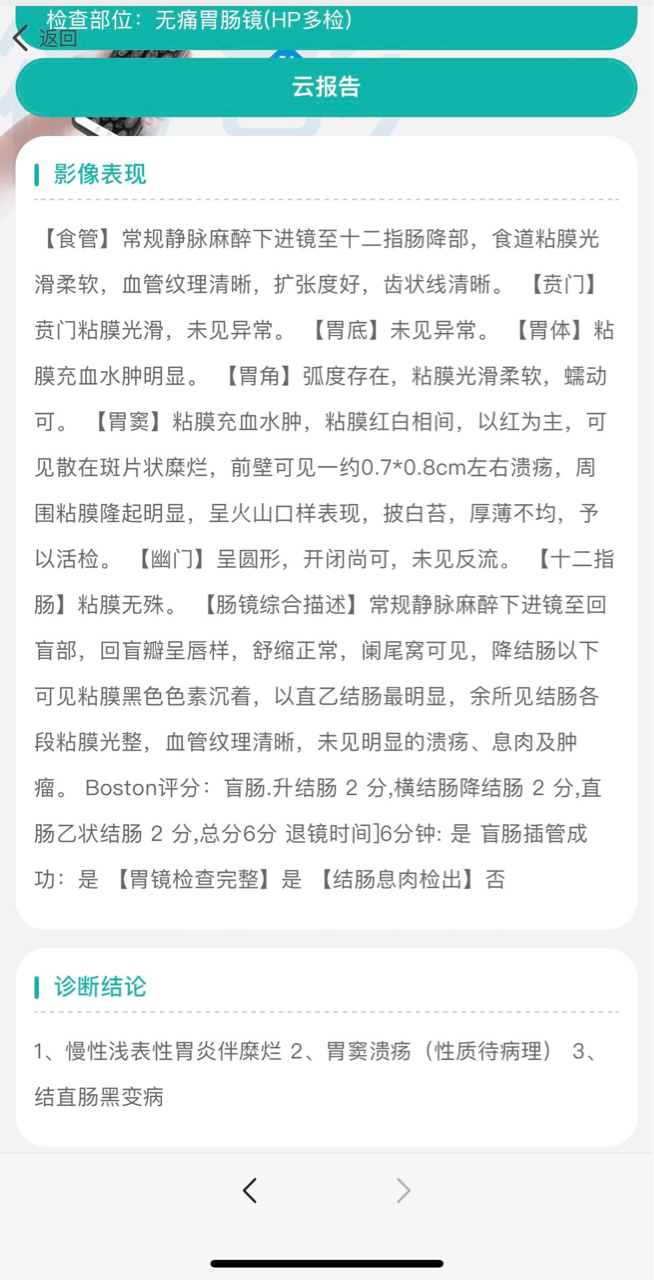 检查部位：无痛胃肠镜(HP多检)

返回

云报告

影像表现

【食管】常规静脉麻醉下进镜至十二指肠降部，食道粘膜光滑柔软，血管纹理清晰，扩张度好，齿状线清晰。 【贲门】贲门粘膜光滑，未见异常。 【胃底】未见异常。 【胃体】粘膜充血水肿明显。 【胃角】弧度存在，粘膜光滑柔软，蠕动可。 【胃窦】粘膜充血水肿，粘膜红白相间，以红为主，可见散在斑片状糜烂，前壁可见一约0.7*0.8cm左右溃疡，周围粘膜隆起明显，呈火山口样表现，披白苔，厚薄不均，予以活检。 【幽门】呈圆形，开闭尚可，未见反流。 【十二指肠】粘膜无殊。 【肠镜综合描述】常规静脉麻醉下进镜至回盲部，回盲瓣呈唇样，舒缩正常，阑尾窝可见，降结肠以下可见粘膜黑色色素沉着，以直乙结肠最明显，余所见结肠各段粘膜光整，血管纹理清晰，未见明显的溃疡、息肉及肿瘤。 Boston评分：盲肠.升结肠 2 分,横结肠降结肠 2 分,直肠乙状结肠 2 分,总分6分 退镜时间]6分钟: 是 盲肠插管成功：是 【胃镜检查完整】是 【结肠息肉检出】否

诊断结论

1、慢性浅表性胃炎伴糜烂 2、胃窦溃疡（性质待病理） 3、结直肠黑变病